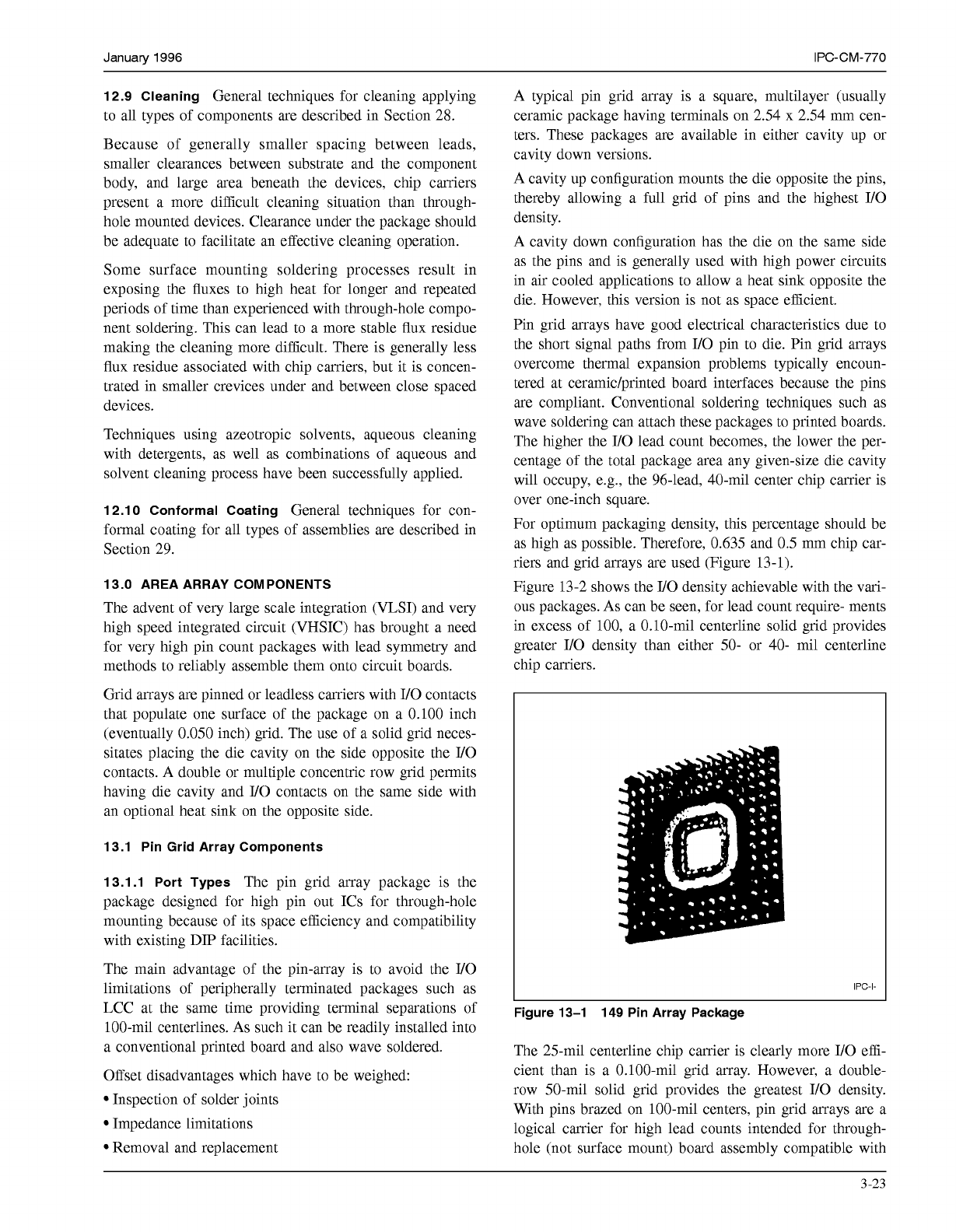 January 1996

IPC-CM-770

12.9 Cleaning General techniques for cleaning applying to all types of components are described in Section 28.

Because of generally smaller spacing between leads, smaller clearances between substrate and the component body, and large area beneath the devices, chip carriers present a more difficult cleaning situation than through-hole mounted devices. Clearance under the package should be adequate to facilitate an effective cleaning operation.

Some surface mounting soldering processes result in exposing the fluxes to high heat for longer and repeated periods of time than experienced with through-hole component soldering. This can lead to a more stable flux residue making the cleaning more difficult. There is generally less flux residue associated with chip carriers, but it is concentrated in smaller crevices under and between close spaced devices.

Techniques using azeotropic solvents, aqueous cleaning with detergents, as well as combinations of aqueous and solvent cleaning process have been successfully applied.

12.10 Conformal Coating General techniques for conformal coating for all types of assemblies are described in Section 29.

13.0 AREA ARRAY COMPONENTS

The advent of very large scale integration (VLSI) and very high speed integrated circuit (VHSIC) has brought a need for very high pin count packages with lead symmetry and methods to reliably assemble them onto circuit boards.

Grid arrays are pinned or leadless carriers with I/O contacts that populate one surface of the package on a 0.100 inch (eventually 0.050 inch) grid. The use of a solid grid necessitates placing the die cavity on the side opposite the I/O contacts. A double or multiple concentric row grid permits having die cavity and I/O contacts on the same side with an optional heat sink on the opposite side.

13.1 Pin Grid Array Components

13.1.1 Port Types The pin grid array package is the package designed for high pin out ICs for through-hole mounting because of its space efficiency and compatibility with existing DIP facilities.

The main advantage of the pin-array is to avoid the I/O limitations of peripherally terminated packages such as LCC at the same time providing terminal separations of 100-mil centerlines. As such it can be readily installed into a conventional printed board and also wave soldered.

Offset disadvantages which have to be weighed:

• Inspection of solder joints

• Impedance limitations

• Removal and replacement

A typical pin grid array is a square, multilayer (usually ceramic package having terminals on 2.54 x 2.54 mm centers. These packages are available in either cavity up or cavity down versions.

A cavity up configuration mounts the die opposite the pins, thereby allowing a full grid of pins and the highest I/O density.

A cavity down configuration has the die on the same side as the pins and is generally used with high power circuits in air cooled applications to allow a heat sink opposite the die. However, this version is not as space efficient.

Pin grid arrays have good electrical characteristics due to the short signal paths from I/O pin to die. Pin grid arrays overcome thermal expansion problems typically encountered at ceramic/printed board interfaces because the pins are compliant. Conventional soldering techniques such as wave soldering can attach these packages to printed boards. The higher the I/O lead count becomes, the lower the percentage of the total package area any given-size die cavity will occupy, e.g., the 96-lead, 40-mil center chip carrier is over one-inch square.

For optimum packaging density, this percentage should be as high as possible. Therefore, 0.635 and 0.5 mm chip carriers and grid arrays are used (Figure 13-1).

Figure 13-2 shows the I/O density achievable with the various packages. As can be seen, for lead count require- ments in excess of 100, a 0.10-mil centerline solid grid provides greater I/O density than either 50- or 40- mil centerline chip carriers.

IPC-I-

Figure 13–1 149 Pin Array Package

The 25-mil centerline chip carrier is clearly more I/O efficient than is a 0.100-mil grid array. However, a double-row 50-mil solid grid provides the greatest I/O density. With pins brazed on 100-mil centers, pin grid arrays are a logical carrier for high lead counts intended for through-hole (not surface mount) board assembly compatible with

3-23